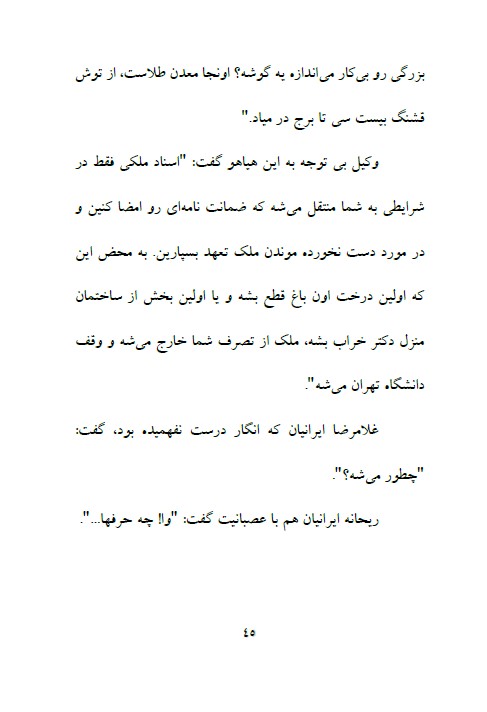 بزرگی رو بی‌کار می‌اندازه یه گوشه؟ اونجا معدن طلاست، از توش قشنگ بیست سی تا برج در میاد."

وکیل بی توجه به این هیاهو گفت: "اسناد ملکی فقط در شرایطی به شما منتقل می‌شه که ضمانت نامه‌ای رو امضا کنین و در مورد دست نخورده موندن ملک تعهد بسپارین. به محض این که اولین درخت اون باغ قطع بشه و یا اولین بخش از ساختمان منزل دکتر خراب بشه، ملک از تصرف شما خارج می‌شه و وقف دانشگاه تهران می‌شه".

غلامرضا ایرانیان که انگار درست نفهمیده بود، گفت: "چطور می‌شه؟".

ریحانه ایرانیان هم با عصبانیت گفت: "وا! چه حرفها...".

٤٥